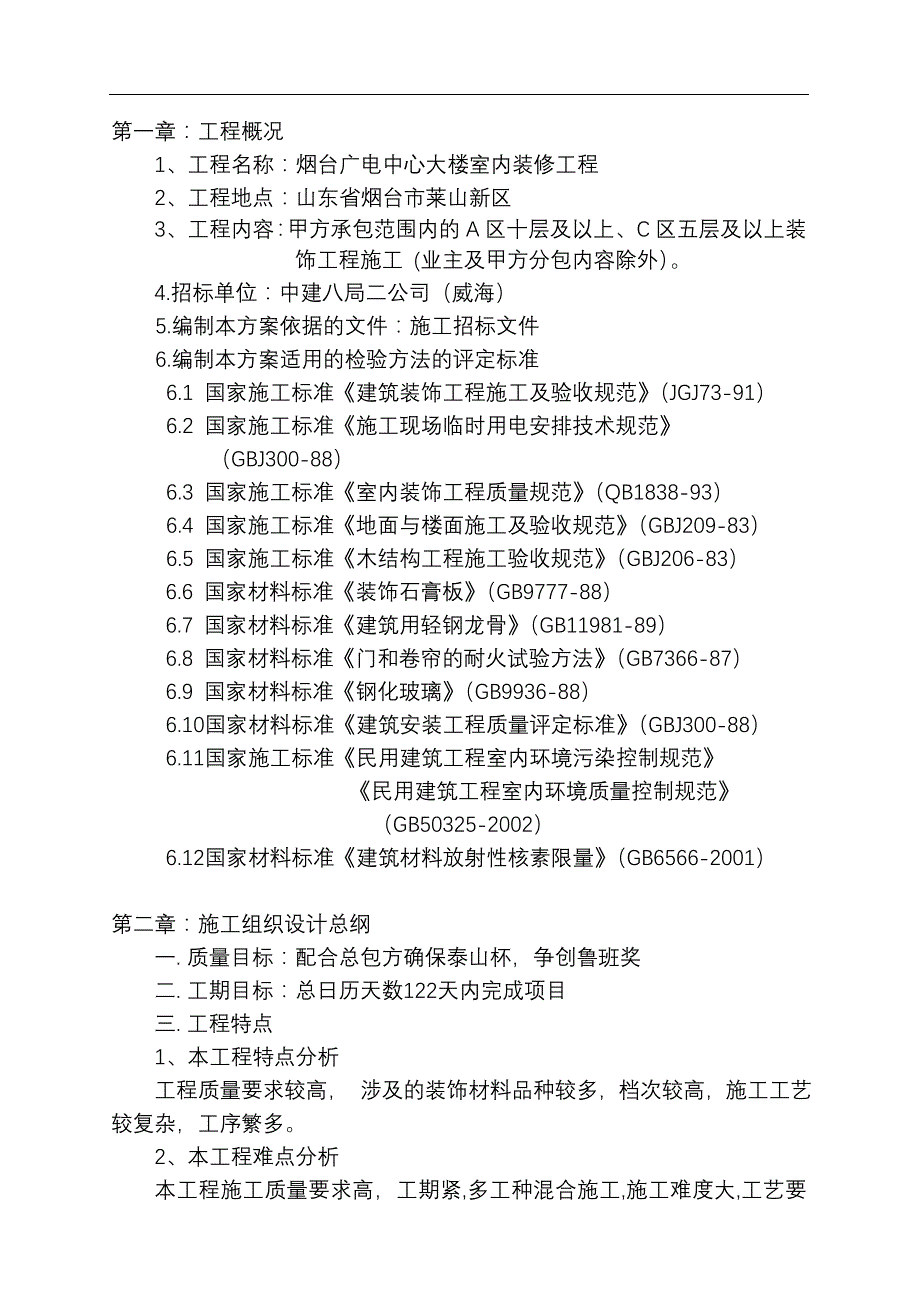 第一章：工程概况

1、工程名称：烟台广电中心大楼室内装修工程

2、工程地点：山东省烟台市莱山新区

3、工程内容：甲方承包范围内的 A 区十层及以上、C 区五层及以上装饰工程施工（业主及甲方分包内容除外）。

4.招标单位：中建八局二公司（威海）

5.编制本方案依据的文件：施工招标文件

6.编制本方案适用的检验方法的评定标准

6.1 国家施工标准《建筑装饰工程施工及验收规范》(JGJ73-91)

6.2 国家施工标准《施工现场临时用电安排技术规范》(GBJ300-88)

6.3 国家施工标准《室内装饰工程质量规范》(QB1838-93)

6.4 国家施工标准《地面与楼面施工及验收规范》(GBJ209-83)

6.5 国家施工标准《木结构工程施工验收规范》(GBJ206-83)

6.6 国家材料标准《装饰石膏板》(GB9777-88)

6.7 国家材料标准《建筑用轻钢龙骨》(GB11981-89)

6.8 国家材料标准《门和卷帘的耐火试验方法》(GB7366-87)

6.9 国家材料标准《钢化玻璃》(GB9936-88)

6.10国家材料标准《建筑安装工程质量评定标准》(GBJ300-88)

6.11国家施工标准《民用建筑工程室内环境污染控制规范》《民用建筑工程室内环境质量控制规范》(GB50325-2002)

6.12国家材料标准《建筑材料放射性核素限量》(GB6566-2001)

第二章：施工组织设计总纲

一. 质量目标：配合总包方确保泰山杯，争创鲁班奖

二. 工期目标：总日历天数122天内完成项目

三. 工程特点

1、本工程特点分析

工程质量要求较高， 涉及的装饰材料品种较多，档次较高，施工工艺较复杂，工序繁多。

2、本工程难点分析

本工程施工质量要求高，工期紧,多工种混合施工,施工难度大,工艺要